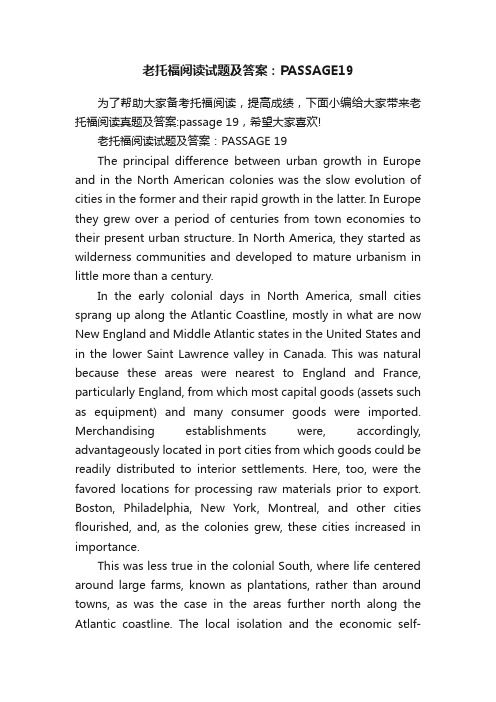 老托福阅读试题及答案：PASSAGE19

为了帮助大家备考托福阅读，提高成绩，下面小编给大家带来老托福阅读真题及答案:passage 19，希望大家喜欢!

老托福阅读试题及答案：PASSAGE 19

The principal difference between urban growth in Europe and in the North American colonies was the slow evolution of cities in the former and their rapid growth in the latter. In Europe they grew over a period of centuries from town economies to their present urban structure. In North America, they started as wilderness communities and developed to mature urbanism in little more than a century.

In the early colonial days in North America, small cities sprang up along the Atlantic Coastline, mostly in what are now New England and Middle Atlantic states in the United States and in the lower Saint Lawrence valley in Canada. This was natural because these areas were nearest to England and France, particularly England, from which most capital goods (assets such as equipment) and many consumer goods were imported. Merchandising establishments were, accordingly, advantageously located in port cities from which goods could be readily distributed to interior settlements. Here, too, were the favored locations for processing raw materials prior to export. Boston, Philadelphia, New York, Montreal, and other cities flourished, and, as the colonies grew, these cities increased in importance.

This was less true in the colonial South, where life centered around large farms, known as plantations, rather than around towns, as was the case in the areas further north along the Atlantic coastline. The local isolation and the economic self-